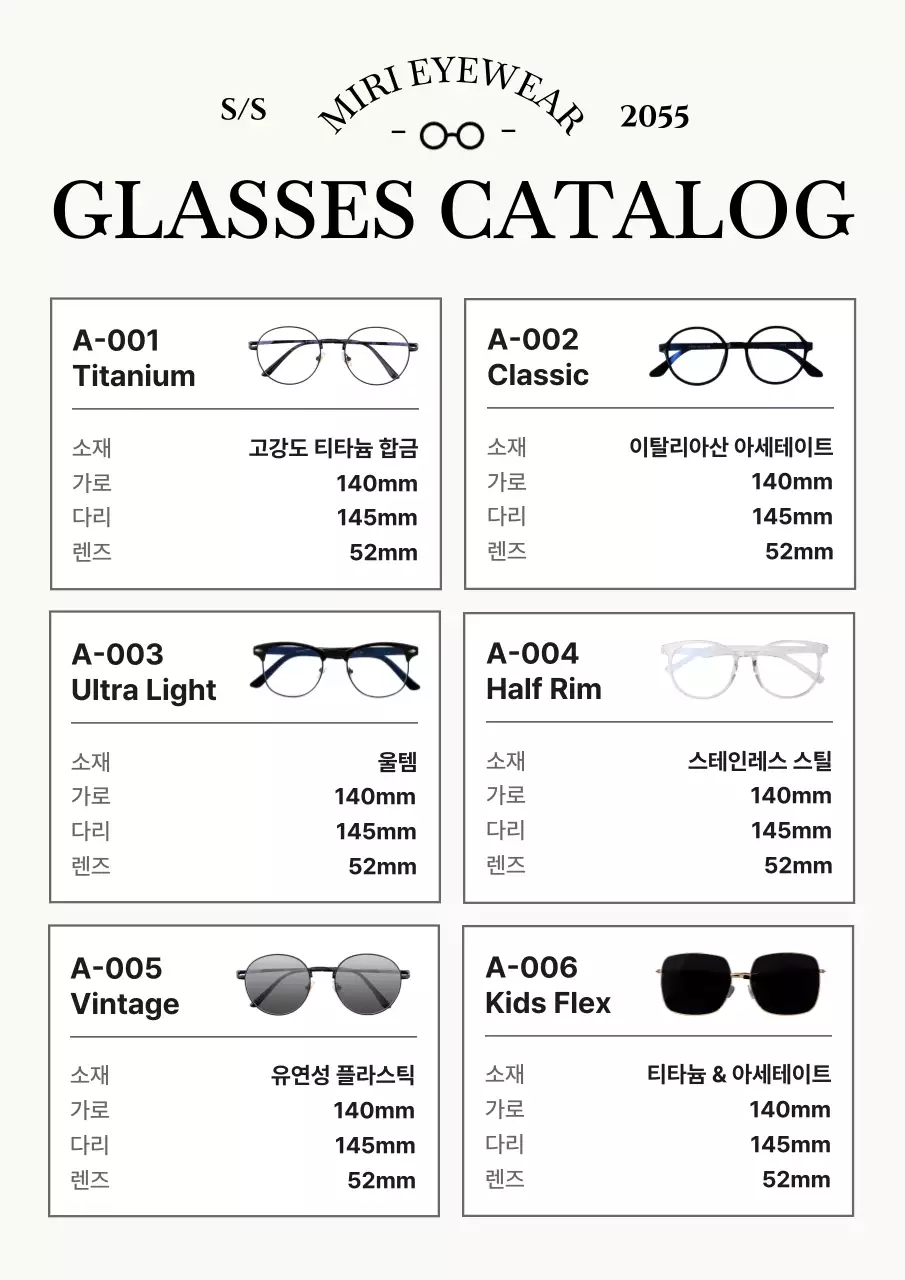 S/S MIRI EYEWEAR 2055

GLASSES CATALOG

A-001
Titanium

| 소재 | 고강도 티타늄 합금 |
|---|---|
| 가로 | 140mm |
| 다리 | 145mm |
| 렌즈 | 52mm |

A-002
Classic

| 소재 | 이탈리아산 아세테이트 |
|---|---|
| 가로 | 140mm |
| 다리 | 145mm |
| 렌즈 | 52mm |

A-003
Ultra Light

| 소재 | 울템 |
|---|---|
| 가로 | 140mm |
| 다리 | 145mm |
| 렌즈 | 52mm |

A-004
Half Rim

| 소재 | 스테인레스 스틸 |
|---|---|
| 가로 | 140mm |
| 다리 | 145mm |
| 렌즈 | 52mm |

A-005
Vintage

| 소재 | 유연성 플라스틱 |
|---|---|
| 가로 | 140mm |
| 다리 | 145mm |
| 렌즈 | 52mm |

A-006
Kids Flex

| 소재 | 티타늄 & 아세테이트 |
|---|---|
| 가로 | 140mm |
| 다리 | 145mm |
| 렌즈 | 52mm |